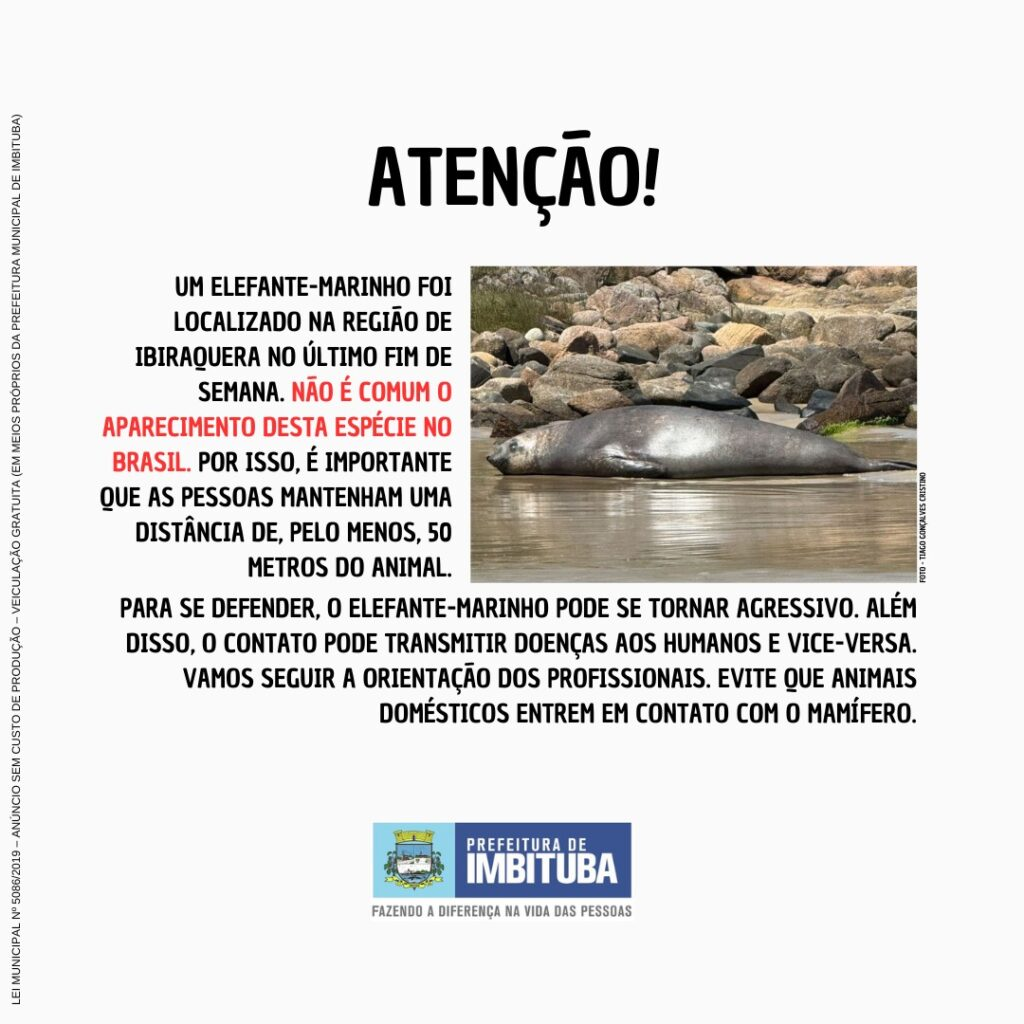 LEI MUNICIPAL Nº 5086/2019 – ANÚNCIO SEM CUSTO DE PRODUÇÃO – VEICULAÇÃO GRATUITA (EM MEIOS PRÓPRIOS DA PREFEITURA MUNICIPAL DE IMBITUBA)

ATENÇÃO!

UM ELEFANTE-MARINHO FOI LOCALIZADO NA REGIÃO DE IBIRAQUERA NO ÚLTIMO FIM DE SEMANA. NÃO É COMUM O APARECIMENTO DESTA ESPÉCIE NO BRASIL. POR ISSO, É IMPORTANTE QUE AS PESSOAS MANTENHAM UMA DISTÂNCIA DE, PELO MENOS, 50 METROS DO ANIMAL.

FOTO - TIAGO GONÇALVES CRISTINO

PARA SE DEFENDER, O ELEFANTE-MARINHO PODE SE TORNAR AGRESSIVO. ALÉM DISSO, O CONTATO PODE TRANSMITIR DOENÇAS AOS HUMANOS E VICE-VERSA. VAMOS SEGUIR A ORIENTAÇÃO DOS PROFISSIONAIS. EVITE QUE ANIMAIS DOMÉSTICOS ENTREM EM CONTATO COM O MAMÍFERO.

PREFEITURA DE IMBITUBA
FAZENDO A DIFERENÇA NA VIDA DAS PESSOAS